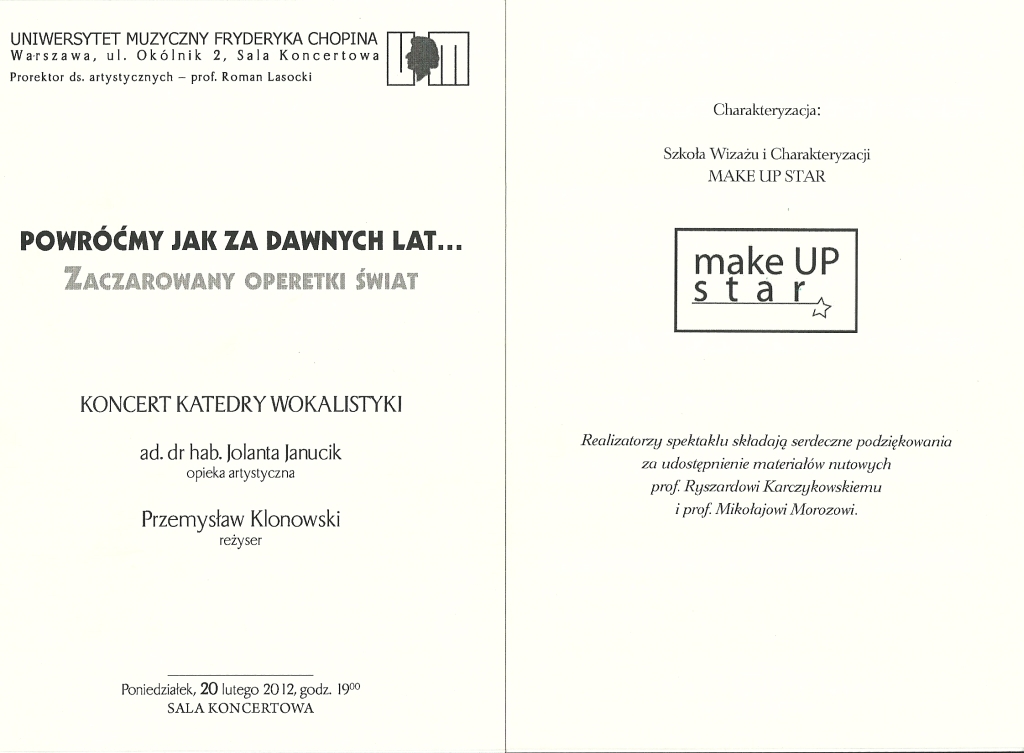 UNIWERSYTET MUZYCZNY FRYDERYKA CHOPINA
Warszawa, ul. Okólnik 2, Sala Koncertowa
Prorektor ds. artystycznych – prof. Roman Lasocki

POWRÓĆMY JAK ZA DAWNYCH LAT...
ZACZAROWANY OPERETKI ŚWIAT

KONCERT KATEDRY WOKALISTYKI

ad. dr hab. Jolanta Janucik
opieka artystyczna

Przemysław Klonowski
reżyser

Poniedziałek, 20 lutego 2012, godz. $19^{00}$
SALA KONCERTOWA

Charakteryzacja:

Szkoła Wizażu i Charakteryzacji
MAKE UP STAR

make UP
star

Realizatorzy spektaklu składają serdeczne podziękowania za udostępnienie materiałów nutowych prof. Ryszardowi Karczykowskiemu i prof. Mikołajowi Morozowi.